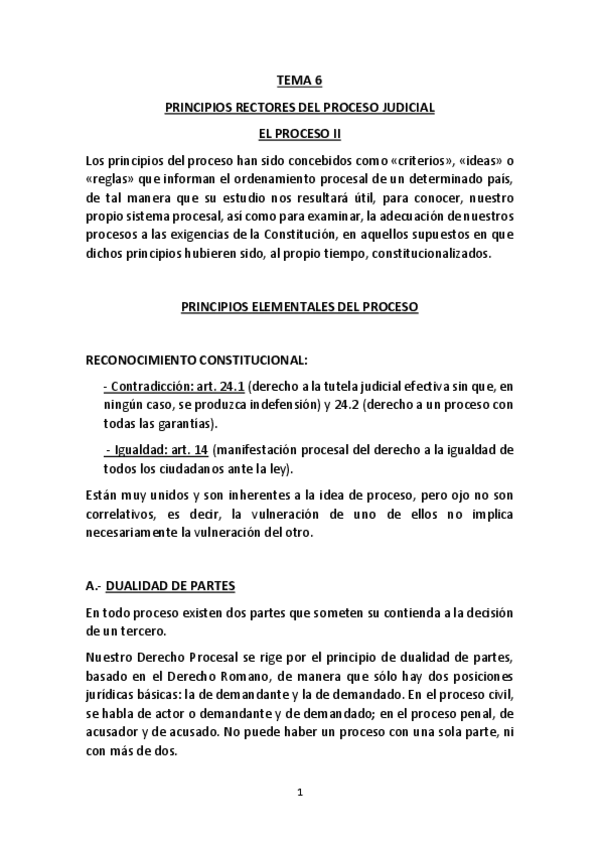 TEMA 6

PRINCIPIOS RECTORES DEL PROCESO JUDICIAL

EL PROCESO II

Los principios del proceso han sido concebidos como «criterios», «ideas» o «reglas» que informan el ordenamiento procesal de un determinado país, de tal manera que su estudio nos resultará útil, para conocer, nuestro propio sistema procesal, así como para examinar, la adecuación de nuestros procesos a las exigencias de la Constitución, en aquellos supuestos en que dichos principios hubieren sido, al propio tiempo, constitucionalizados.

PRINCIPIOS ELEMENTALES DEL PROCESO

RECONOCIMIENTO CONSTITUCIONAL:

- Contradicción: art. 24.1 (derecho a la tutela judicial efectiva sin que, en ningún caso, se produzca indefensión) y 24.2 (derecho a un proceso con todas las garantías).

- Igualdad: art. 14 (manifestación procesal del derecho a la igualdad de todos los ciudadanos ante la ley).

Están muy unidos y son inherentes a la idea de proceso, pero ojo no son correlativos, es decir, la vulneración de uno de ellos no implica necesariamente la vulneración del otro.

A.- DUALIDAD DE PARTES

En todo proceso existen dos partes que someten su contienda a la decisión de un tercero.

Nuestro Derecho Procesal se rige por el principio de dualidad de partes, basado en el Derecho Romano, de manera que sólo hay dos posiciones jurídicas básicas: la de demandante y la de demandado. En el proceso civil, se habla de actor o demandante y de demandado; en el proceso penal, de acusador y de acusado. No puede haber un proceso con una sola parte, ni con más de dos.

1